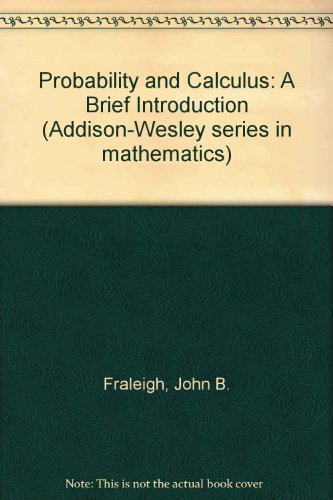 Probability and Calculus: A Brief Introduction (Addison-Wesley series in mathematics)

Fraleigh, John B.

Note: This is not the actual book cover